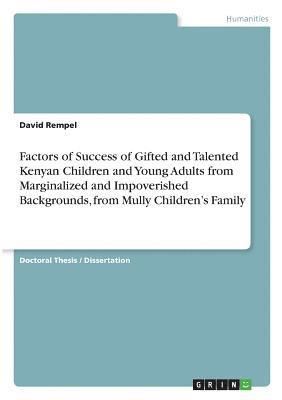 Humanities

David Rempel

Factors of Success of Gifted and Talented Kenyan Children and Young Adults from Marginalized and Impoverished Backgrounds, from Mully Children's Family

Doctoral Thesis / Dissertation

GRIN